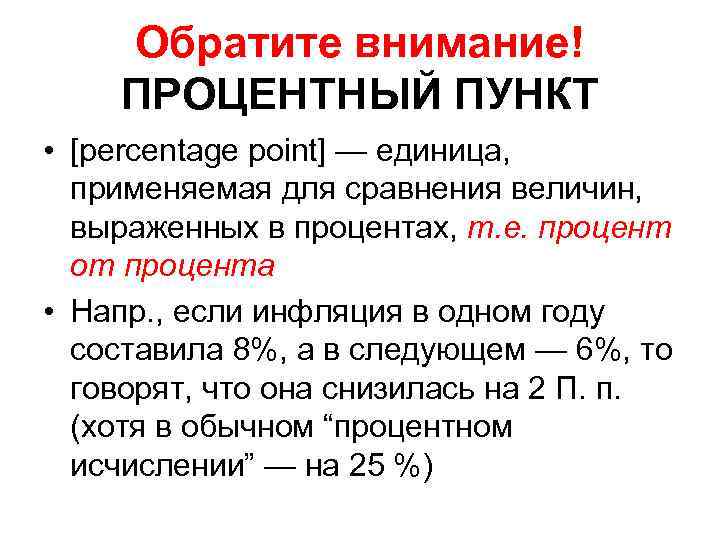 Обратите внимание!
ПРОЦЕНТНЫЙ ПУНКТ

• [percentage point] — единица, применяемая для сравнения величин, выраженных в процентах, т.е. процент от процента

• Напр., если инфляция в одном году составила 8%, а в следующем — 6%, то говорят, что она снизилась на 2 П. п. (хотя в обычном “процентном исчислении” — на 25 %)